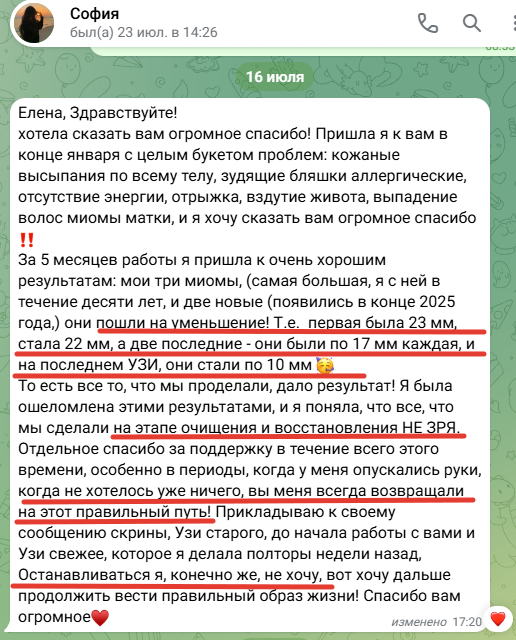 София
был(а) 23 июл. в 14:26

16 июля

Елена, Здравствуйте!
хотела сказать вам огромное спасибо! Пришла я к вам в конце января с целым букетом проблем: кожаные высыпания по всему телу, зудящие бляшки аллергические, отсутствие энергии, отрыжка, вздутие живота, выпадение волос миомы матки, и я хочу сказать вам огромное спасибо ‼️
За 5 месяцев работы я пришла к очень хорошим результатам: мои три миомы, (самая большая, я с ней в течение десяти лет, и две новые (появились в конце 2025 года,) они пошли на уменьшение! Т.е. первая была 23 мм, стала 22 мм, а две последние - они были по 17 мм каждая, и на последнем УЗИ, они стали по 10 мм 🥳
То есть все то, что мы проделали, дало результат! Я была ошеломлена этими результатами, и я поняла, что все, что мы сделали на этапе очищения и восстановления НЕ ЗРЯ. Отдельное спасибо за поддержку в течение всего этого времени, особенно в периоды, когда у меня опускались руки, когда не хотелось уже ничего, вы меня всегда возвращали на этот правильный путь! Прикладываю к своему сообщению скрины, Узи старого, до начала работы с вами и Узи свежее, которое я делала полторы недели назад, Останавливаться я, конечно же, не хочу, вот хочу дальше продолжить вести правильный образ жизни! Спасибо вам огромное❤️
изменено 17:20